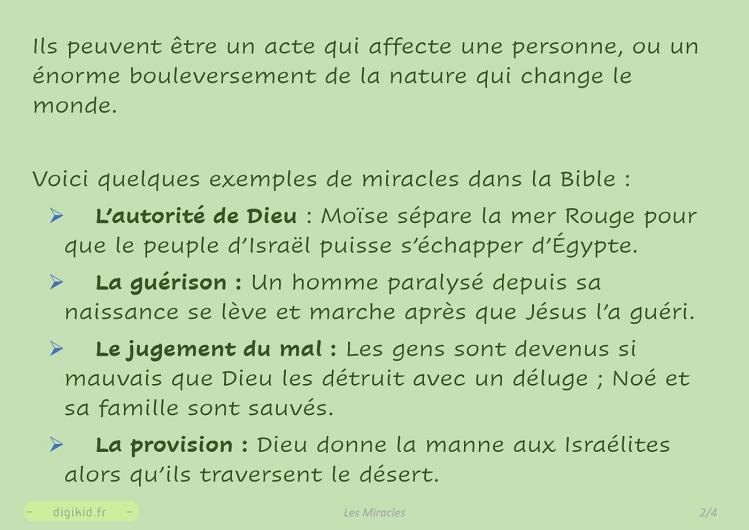 Ils peuvent être un acte qui affecte une personne, ou un énorme bouleversement de la nature qui change le monde.

Voici quelques exemples de miracles dans la Bible :

➢ L'autorité de Dieu : Moïse sépare la mer Rouge pour que le peuple d'Israël puisse s'échapper d'Égypte.

➢ La guérison : Un homme paralysé depuis sa naissance se lève et marche après que Jésus l'a guéri.

➢ Le jugement du mal : Les gens sont devenus si mauvais que Dieu les détruit avec un déluge ; Noé et sa famille sont sauvés.

➢ La provision : Dieu donne la manne aux Israélites alors qu'ils traversent le désert.

- digikid.fr -

Les Miracles

2/4